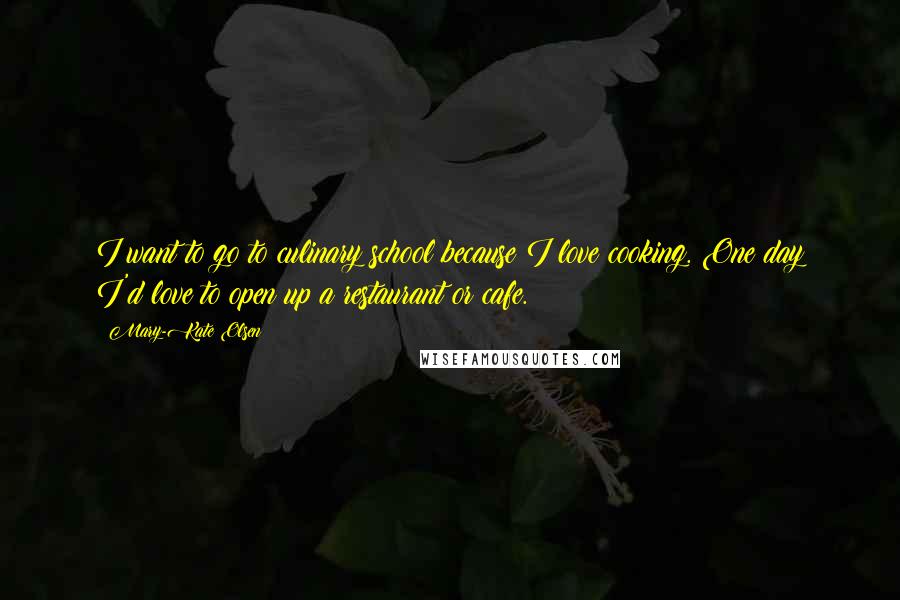 I want to go to culinary school because I love cooking. One day I'd love to open up a restaurant or cafe.

Mary-Kate Olsen

WISEFAMOUSQUOTES.COM